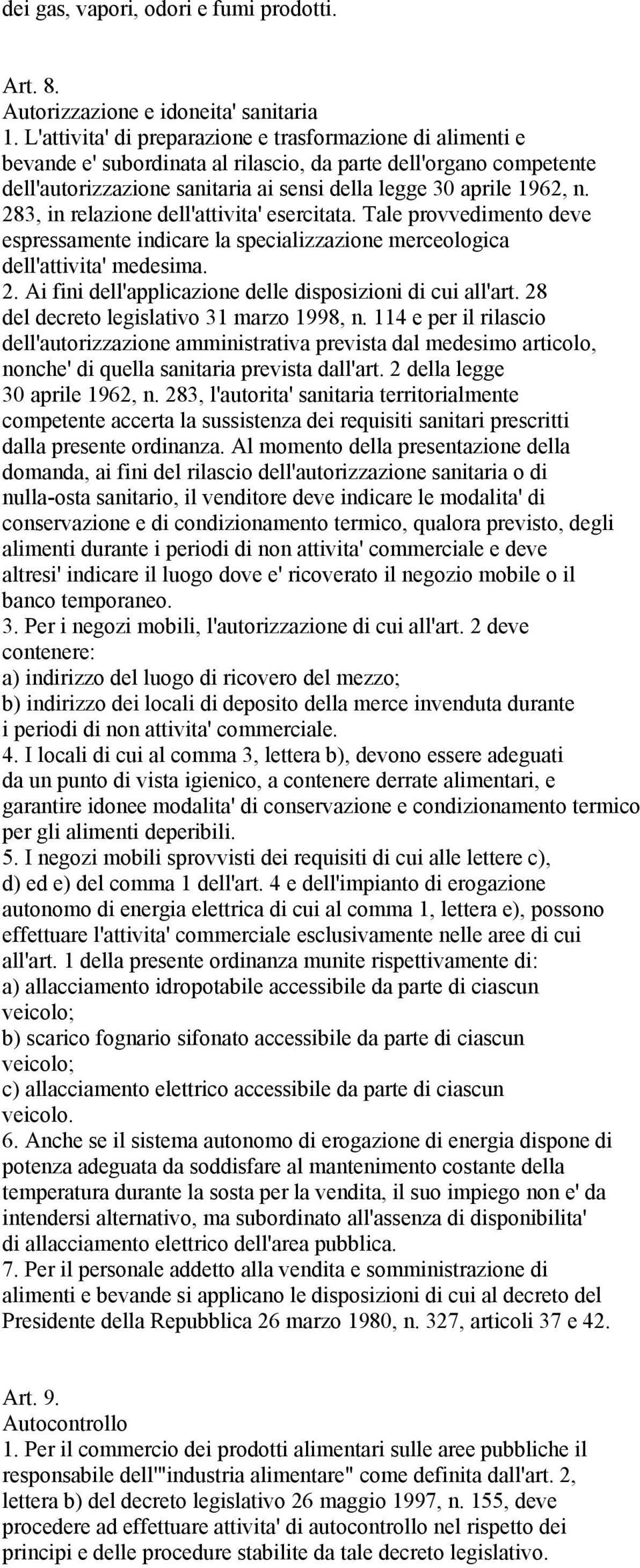 dei gas, vapori, odori e fumi prodotti.

Art. 8.
Autorizzazione e idoneita' sanitaria
1. L'attivita' di preparazione e trasformazione di alimenti e bevande e' subordinata al rilascio, da parte dell'organo competente dell'autorizzazione sanitaria ai sensi della legge 30 aprile 1962, n. 283, in relazione dell'attivita' esercitata. Tale provvedimento deve espressamente indicare la specializzazione merceologica dell'attivita' medesima.
2. Ai fini dell'applicazione delle disposizioni di cui all'art. 28 del decreto legislativo 31 marzo 1998, n. 114 e per il rilascio dell'autorizzazione amministrativa prevista dal medesimo articolo, nonche' di quella sanitaria prevista dall'art. 2 della legge 30 aprile 1962, n. 283, l'autorita' sanitaria territorialmente competente accerta la sussistenza dei requisiti sanitari prescritti dalla presente ordinanza. Al momento della presentazione della domanda, ai fini del rilascio dell'autorizzazione sanitaria o di nulla-osta sanitario, il venditore deve indicare le modalita' di conservazione e di condizionamento termico, qualora previsto, degli alimenti durante i periodi di non attivita' commerciale e deve altresi' indicare il luogo dove e' ricoverato il negozio mobile o il banco temporaneo.
3. Per i negozi mobili, l'autorizzazione di cui all'art. 2 deve contenere:
a) indirizzo del luogo di ricovero del mezzo;
b) indirizzo dei locali di deposito della merce invenduta durante i periodi di non attivita' commerciale.
4. I locali di cui al comma 3, lettera b), devono essere adeguati da un punto di vista igienico, a contenere derrate alimentari, e garantire idonee modalita' di conservazione e condizionamento termico per gli alimenti deperibili.
5. I negozi mobili sprovvisti dei requisiti di cui alle lettere c), d) ed e) del comma 1 dell'art. 4 e dell'impianto di erogazione autonomo di energia elettrica di cui al comma 1, lettera e), possono effettuare l'attivita' commerciale esclusivamente nelle aree di cui all'art. 1 della presente ordinanza munite rispettivamente di:
a) allacciamento idropotabile accessibile da parte di ciascun veicolo;
b) scarico fognario sifonato accessibile da parte di ciascun veicolo;
c) allacciamento elettrico accessibile da parte di ciascun veicolo.
6. Anche se il sistema autonomo di erogazione di energia dispone di potenza adeguata da soddisfare al mantenimento costante della temperatura durante la sosta per la vendita, il suo impiego non e' da intendersi alternativo, ma subordinato all'assenza di disponibilita' di allacciamento elettrico dell'area pubblica.
7. Per il personale addetto alla vendita e somministrazione di alimenti e bevande si applicano le disposizioni di cui al decreto del Presidente della Repubblica 26 marzo 1980, n. 327, articoli 37 e 42.

Art. 9.
Autocontrollo
1. Per il commercio dei prodotti alimentari sulle aree pubbliche il responsabile dell'"industria alimentare" come definita dall'art. 2, lettera b) del decreto legislativo 26 maggio 1997, n. 155, deve procedere ad effettuare attivita' di autocontrollo nel rispetto dei principi e delle procedure stabilite da tale decreto legislativo.